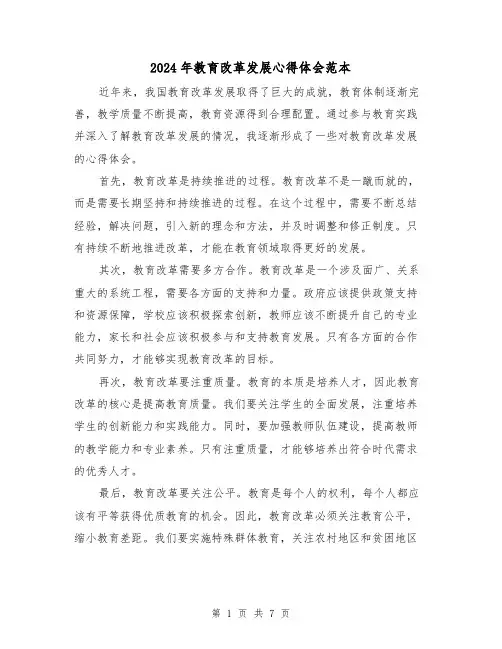 2024年教育改革发展心得体会范本

近年来，我国教育改革发展取得了巨大的成就，教育体制逐渐完善，教学质量不断提高，教育资源得到合理配置。通过参与教育实践并深入了解教育改革发展的情况，我逐渐形成了一些对教育改革发展的心得体会。

首先，教育改革是持续推进的过程。教育改革不是一蹴而就的，而是需要长期坚持和持续推进的过程。在这个过程中，需要不断总结经验，解决问题，引入新的理念和方法，并及时调整和修正制度。只有持续不断地推进改革，才能在教育领域取得更好的发展。

其次，教育改革需要多方合作。教育改革是一个涉及面广、关系重大的系统工程，需要各方面的支持和力量。政府应该提供政策支持和资源保障，学校应该积极探索创新，教师应该不断提升自己的专业能力，家长和社会应该积极参与和支持教育发展。只有各方面的合作共同努力，才能够实现教育改革的目标。

再次，教育改革要注重质量。教育的本质是培养人才，因此教育改革的核心是提高教育质量。我们要关注学生的全面发展，注重培养学生的创新能力和实践能力。同时，要加强教师队伍建设，提高教师的教学能力和专业素养。只有注重质量，才能够培养出符合时代需求的优秀人才。

最后，教育改革要关注公平。教育是每个人的权利，每个人都应该有平等获得优质教育的机会。因此，教育改革必须关注教育公平，缩小教育差距。我们要实施特殊群体教育，关注农村地区和贫困地区

第 1 页 共 7 页